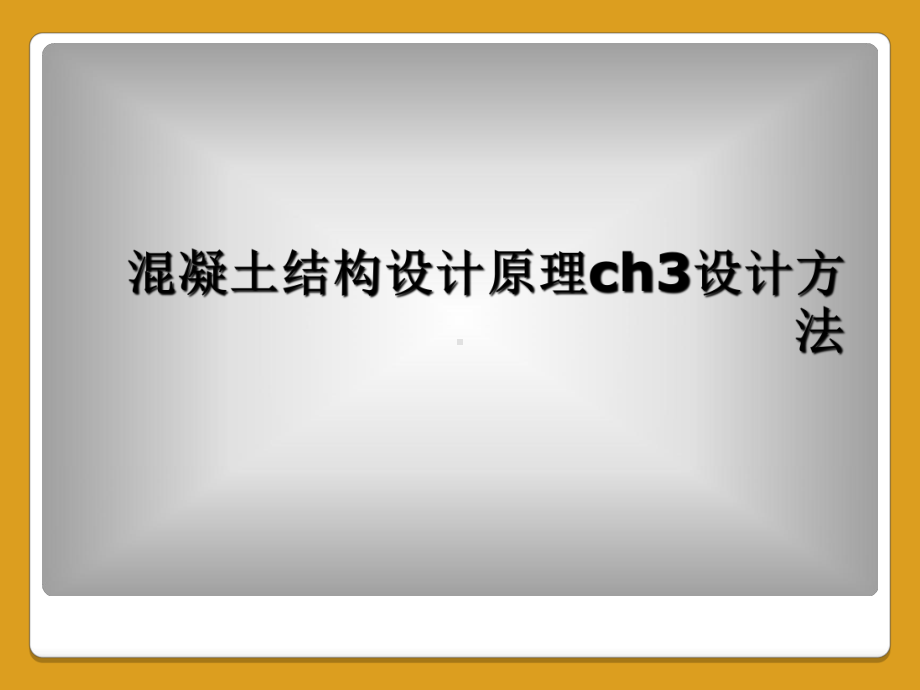 混凝土结构设计原理ch3设计方法